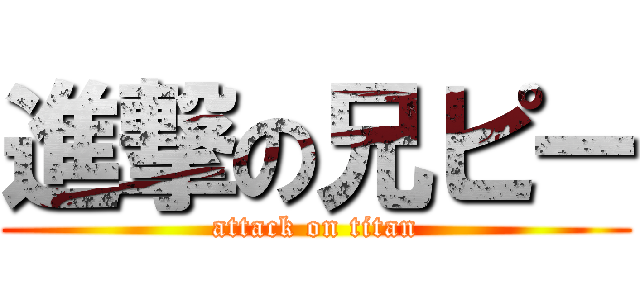 進撃の兄ピー
attack on titan